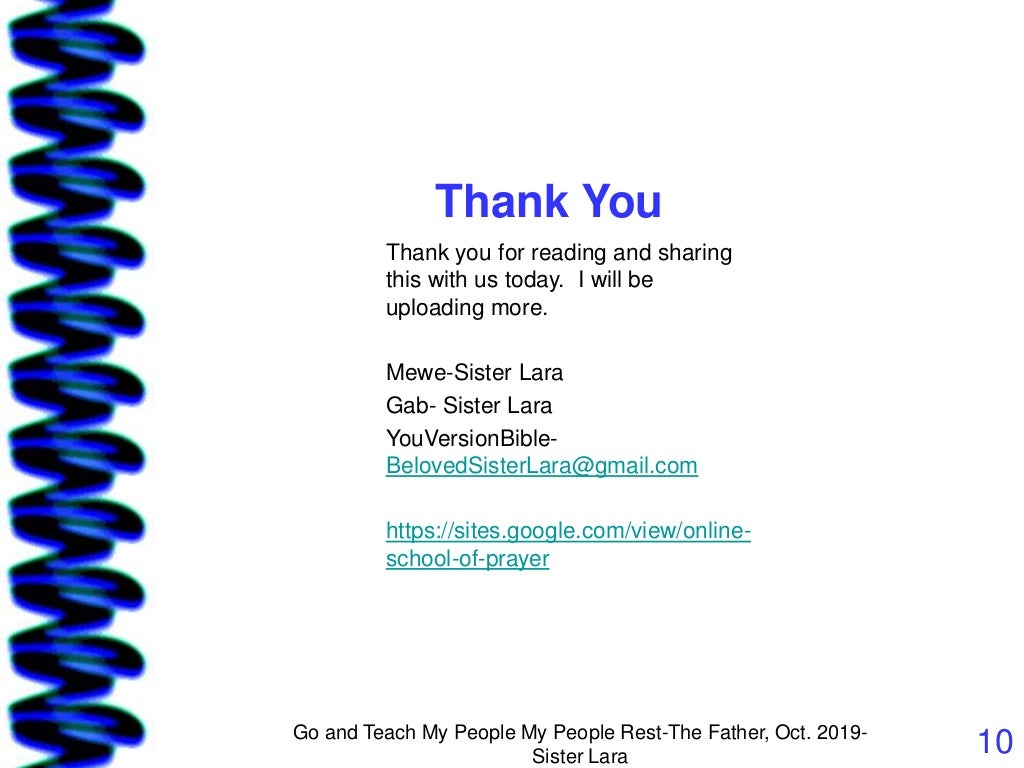 Thank You

Thank you for reading and sharing this with us today. I will be uploading more.

Mewe-Sister Lara

Gab- Sister Lara

YouVersionBible-
BelovedSisterLara@gmail.com

https://sites.google.com/view/online-school-of-prayer

Go and Teach My People My People Rest-The Father, Oct. 2019-Sister Lara

10